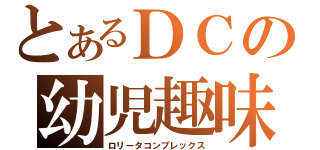 とあるＤＣの
幼児趣味
ロリータコンプレックス